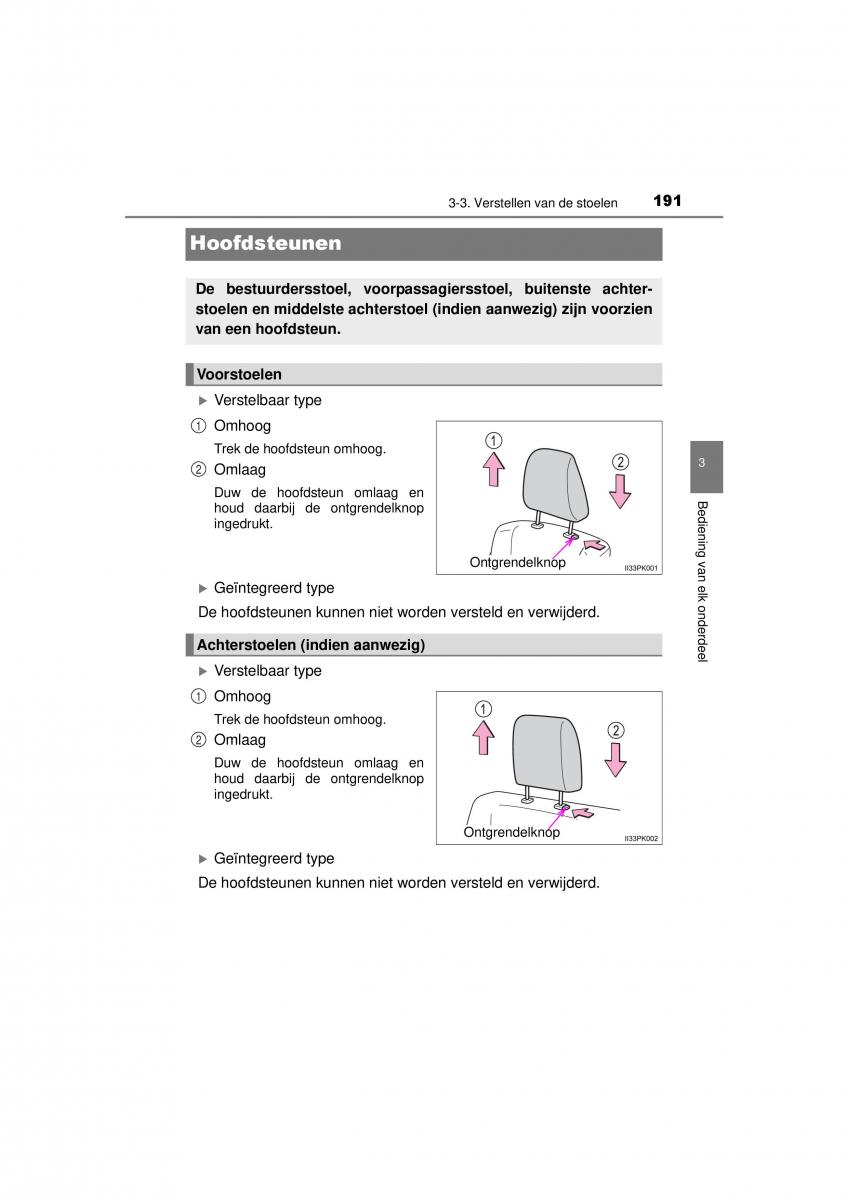 3-3. Verstellen van de stoelen 191

Hoofdsteunen

De bestuurdersstoel, voorpassagiersstoel, buitenste achterstoelen en middelste achterstoel (indien aanwezig) zijn voorzien van een hoofdsteun.

Voorstoelen

▶ Verstelbaar type

① Omhoog

Trek de hoofdsteun omhoog.

② Omlaag

Duw de hoofdsteun omlaag en houd daarbij de ontgrendelknop ingedrukt.

①
②
Ontgrendelknop
II33PK001

▶ Geïntegreerd type

De hoofdsteunen kunnen niet worden versteld en verwijderd.

Achterstoelen (indien aanwezig)

▶ Verstelbaar type

① Omhoog

Trek de hoofdsteun omhoog.

② Omlaag

Duw de hoofdsteun omlaag en houd daarbij de ontgrendelknop ingedrukt.

①
②
Ontgrendelknop
II33PK002

▶ Geïntegreerd type

De hoofdsteunen kunnen niet worden versteld en verwijderd.

3

Bediening van elk onderdeel